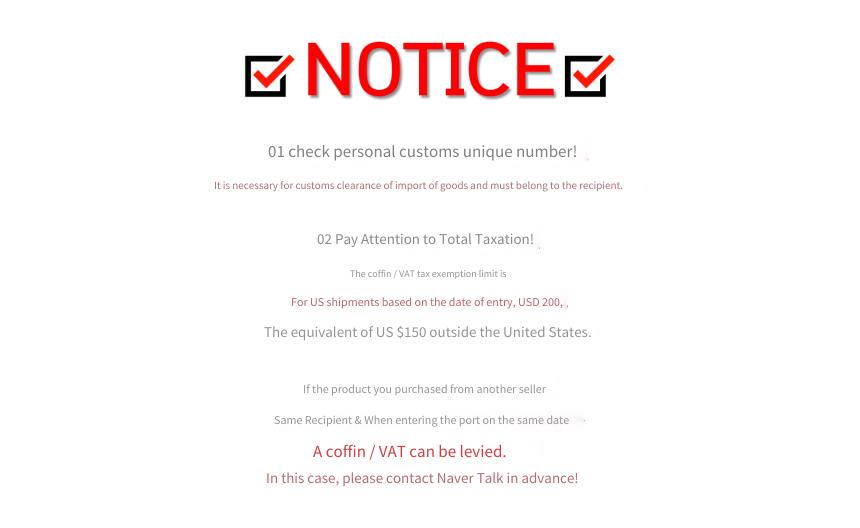 NOTICE

01 check personal customs unique number!

It is necessary for customs clearance of import of goods and must belong to the recipient.

02 Pay Attention to Total Taxation!

The coffin / VAT tax exemption limit is

For US shipments based on the date of entry, USD 200,

The equivalent of US $150 outside the United States.

If the product you purchased from another seller

Same Recipient & When entering the port on the same date

A coffin / VAT can be levied.

In this case, please contact Naver Talk in advance!